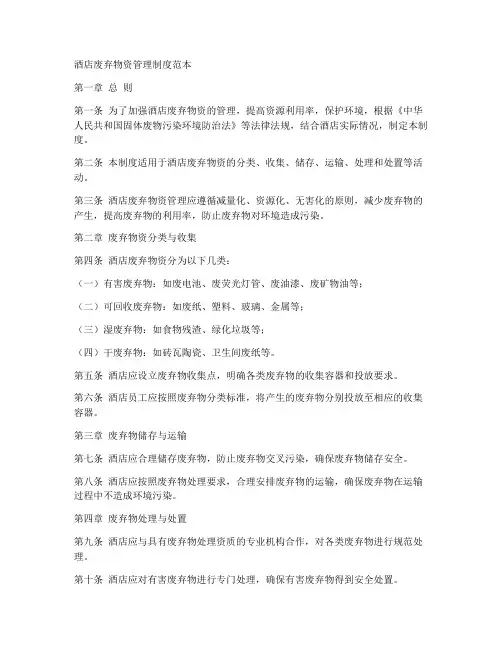 酒店废弃物资管理制度范本

第一章 总 则

第一条 为了加强酒店废弃物资的管理，提高资源利用率，保护环境，根据《中华人民共和国固体废物污染环境防治法》等法律法规，结合酒店实际情况，制定本制度。

第二条 本制度适用于酒店废弃物资的分类、收集、储存、运输、处理和处置等活动。

第三条 酒店废弃物资管理应遵循减量化、资源化、无害化的原则，减少废弃物的产生，提高废弃物的利用率，防止废弃物对环境造成污染。

第二章 废弃物资分类与收集

第四条 酒店废弃物资分为以下几类：

（一）有害废弃物：如废电池、废荧光灯管、废油漆、废矿物油等；

（二）可回收废弃物：如废纸、塑料、玻璃、金属等；

（三）湿废弃物：如食物残渣、绿化垃圾等；

（四）干废弃物：如砖瓦陶瓷、卫生间废纸等。

第五条 酒店应设立废弃物收集点，明确各类废弃物的收集容器和投放要求。

第六条 酒店员工应按照废弃物分类标准，将产生的废弃物分别投放至相应的收集容器。

第三章 废弃物储存与运输

第七条 酒店应合理储存废弃物，防止废弃物交叉污染，确保废弃物储存安全。

第八条 酒店应按照废弃物处理要求，合理安排废弃物的运输，确保废弃物在运输过程中不造成环境污染。

第四章 废弃物处理与处置

第九条 酒店应与具有废弃物处理资质的专业机构合作，对各类废弃物进行规范处理。

第十条 酒店应对有害废弃物进行专门处理，确保有害废弃物得到安全处置。